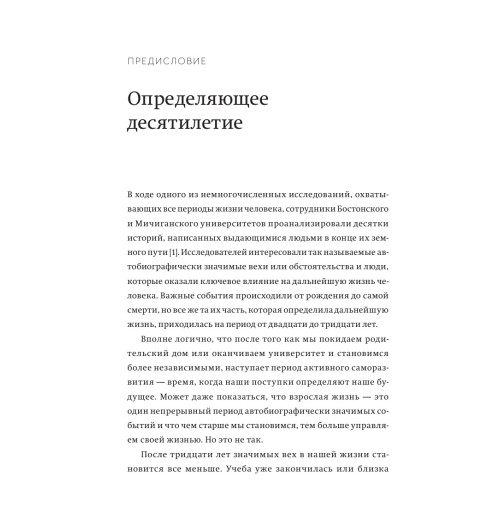 ПРЕДИСЛОВИЕ

Определяющее десятилетие

В ходе одного из немногочисленных исследований, охватывающих все периоды жизни человека, сотрудники Бостонского и Мичиганского университетов проанализировали десятки историй, написанных выдающимися людьми в конце их земного пути [1]. Исследователей интересовали так называемые автобиографически значимые вехи или обстоятельства и люди, которые оказали ключевое влияние на дальнейшую жизнь человека. Важные события происходили от рождения до самой смерти, но все же та их часть, которая определила дальнейшую жизнь, приходилась на период от двадцати до тридцати лет.

Вполне логично, что после того как мы покидаем родительский дом или оканчиваем университет и становимся более независимыми, наступает период активного саморазвития — время, когда наши поступки определяют наше будущее. Может даже показаться, что взрослая жизнь — это один непрерывный период автобиографически значимых событий и что чем старше мы становимся, тем больше управляем своей жизнью. Но это не так.

После тридцати лет значимых вех в нашей жизни становится все меньше. Учеба уже закончилась или близка